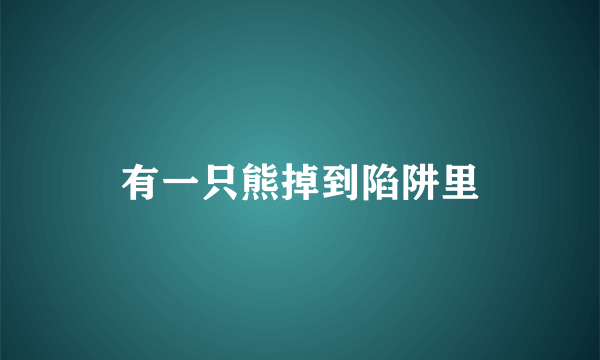 有一只熊掉到陷阱里